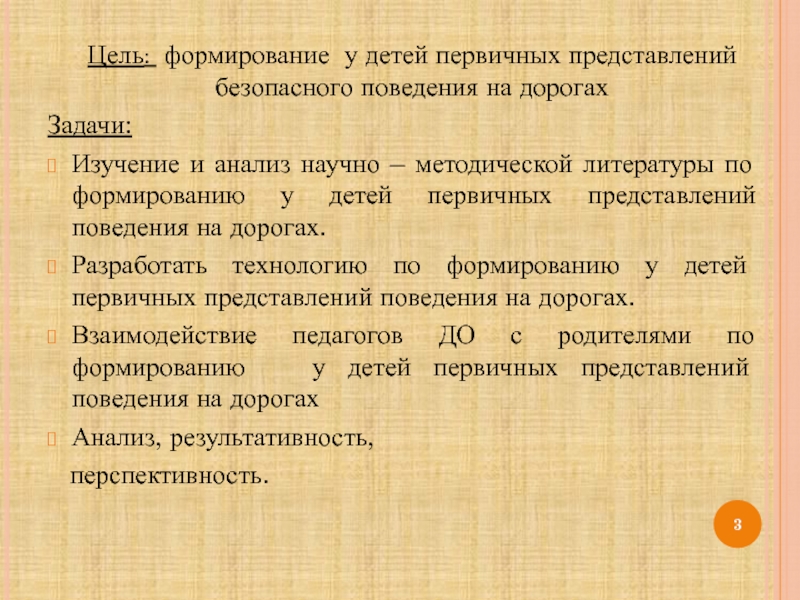 Цель: формирование у детей первичных представлений безопасного поведения на дорогах

Задачи:

Изучение и анализ научно – методической литературы по формированию у детей первичных представлений поведения на дорогах.

Разработать технологию по формированию у детей первичных представлений поведения на дорогах.

Взаимодействие педагогов ДО с родителями по формированию у детей первичных представлений поведения на дорогах

Анализ, результативность,

перспективность.

3